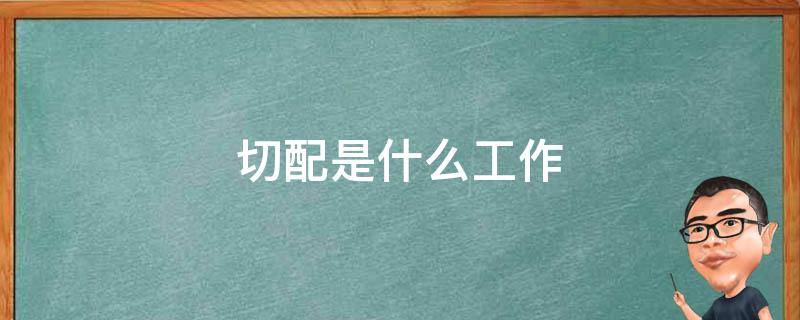 切配是什么工作